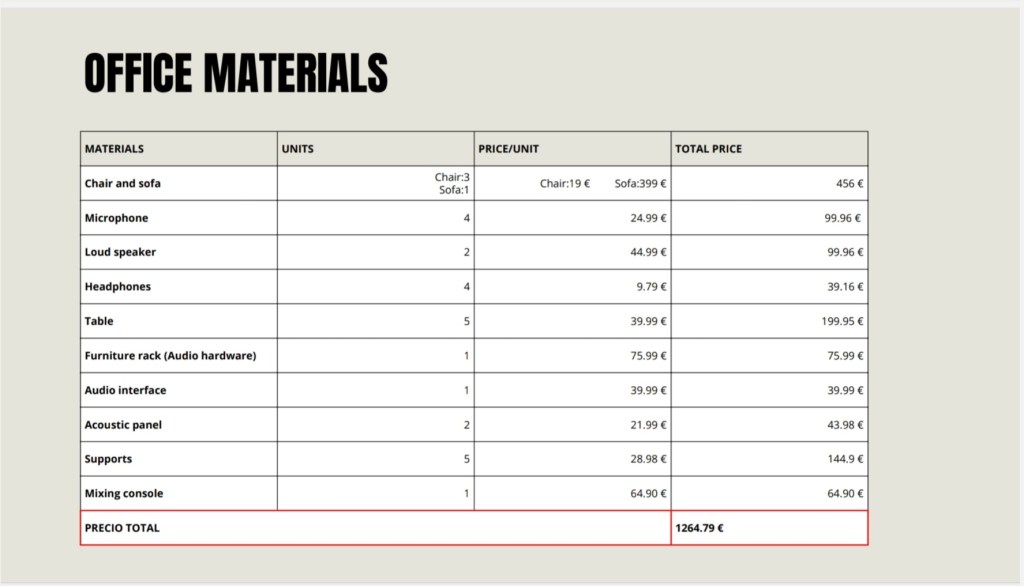 OFFICE MATERIALS

| MATERIALS | UNITS | PRICE/UNIT | TOTAL PRICE |
|---|---|---|---|
| Chair and sofa | Chair:3 Sofa:1 | Chair:19 € Sofa:399 € | 456 € |
| Microphone | 4 | 24.99 € | 99.96 € |
| Loud speaker | 2 | 44.99 € | 99.96 € |
| Headphones | 4 | 9.79 € | 39.16 € |
| Table | 5 | 39.99 € | 199.95 € |
| Furniture rack (Audio hardware) | 1 | 75.99 € | 75.99 € |
| Audio interface | 1 | 39.99 € | 39.99 € |
| Acoustic panel | 2 | 21.99 € | 43.98 € |
| Supports | 5 | 28.98 € | 144.9 € |
| Mixing console | 1 | 64.90 € | 64.90 € |
| PRECIO TOTAL | | | 1264.79 € |